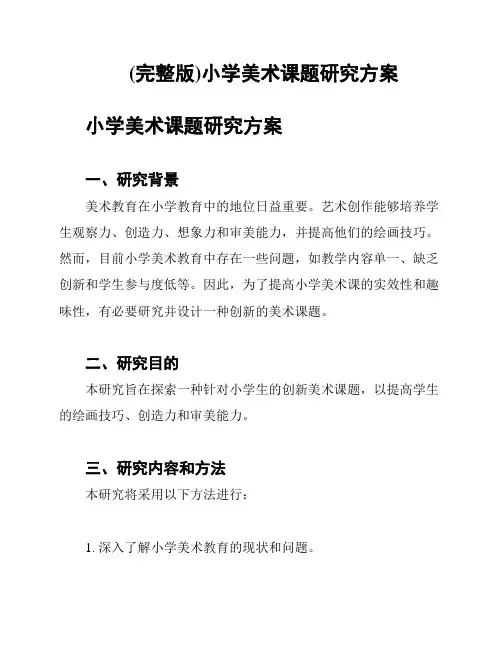 (完整版)小学美术课题研究方案

小学美术课题研究方案

一、研究背景

美术教育在小学教育中的地位日益重要。艺术创作能够培养学生观察力、创造力、想象力和审美能力，并提高他们的绘画技巧。然而，目前小学美术教育中存在一些问题，如教学内容单一、缺乏创新和学生参与度低等。因此，为了提高小学美术课的实效性和趣味性，有必要研究并设计一种创新的美术课题。

二、研究目的

本研究旨在探索一种针对小学生的创新美术课题，以提高学生的绘画技巧、创造力和审美能力。

三、研究内容和方法

本研究将采用以下方法进行：

1. 深入了解小学美术教育的现状和问题。